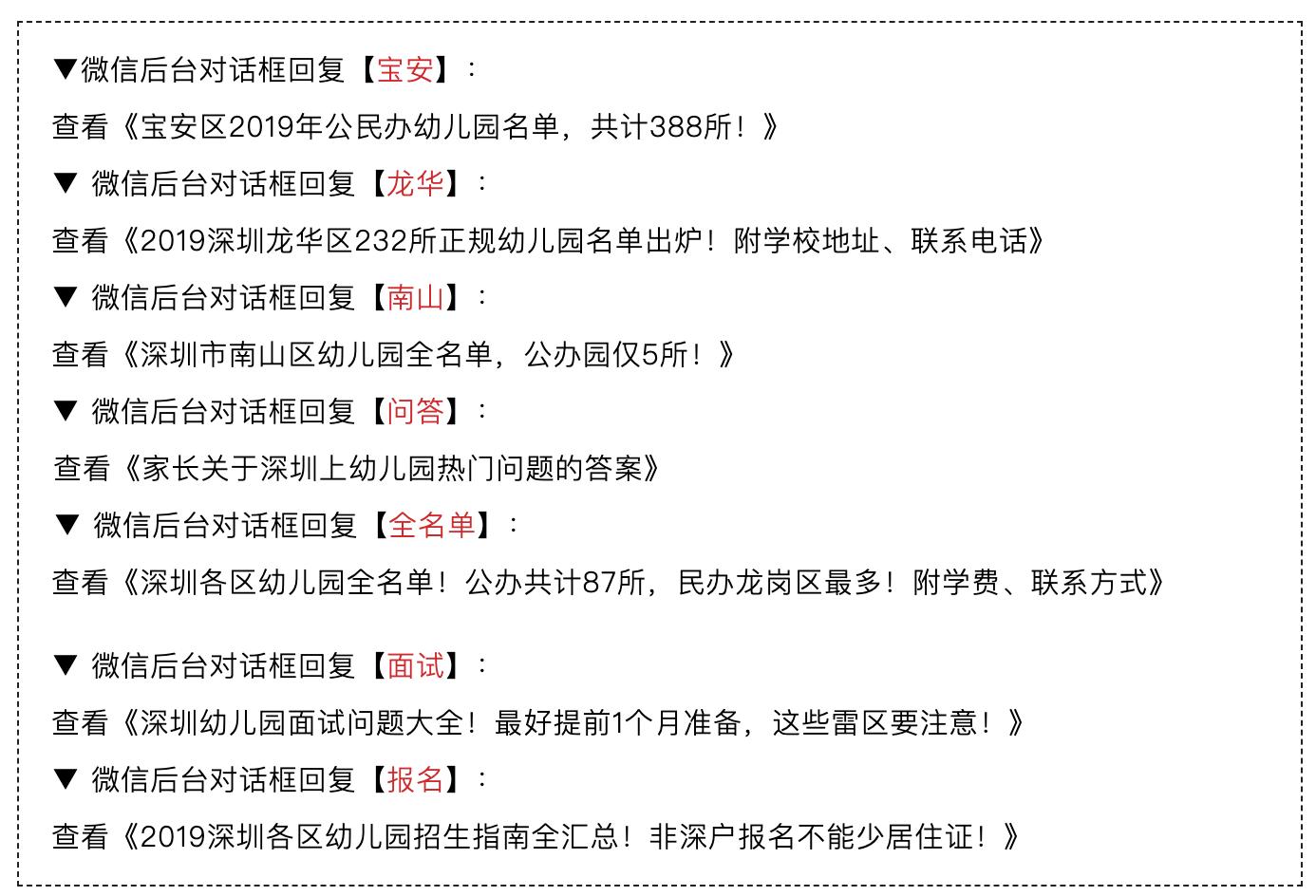 ▼微信后台对话框回复【宝安】：

查看《宝安区2019年公民办幼儿园名单，共计388所！》

▼ 微信后台对话框回复【龙华】：

查看《2019深圳龙华区232所正规幼儿园名单出炉！附学校地址、联系电话》

▼ 微信后台对话框回复【南山】：

查看《深圳市南山区幼儿园全名单，公办园仅5所！》

▼ 微信后台对话框回复【问答】：

查看《家长关于深圳上幼儿园热门问题的答案》

▼ 微信后台对话框回复【全名单】：

查看《深圳各区幼儿园全名单！公办共计87所，民办龙岗区最多！附学费、联系方式》

▼ 微信后台对话框回复【面试】：

查看《深圳幼儿园面试问题大全！最好提前1个月准备，这些雷区要注意！》

▼ 微信后台对话框回复【报名】：

查看《2019深圳各区幼儿园招生指南全汇总！非深户报名不能少居住证！》